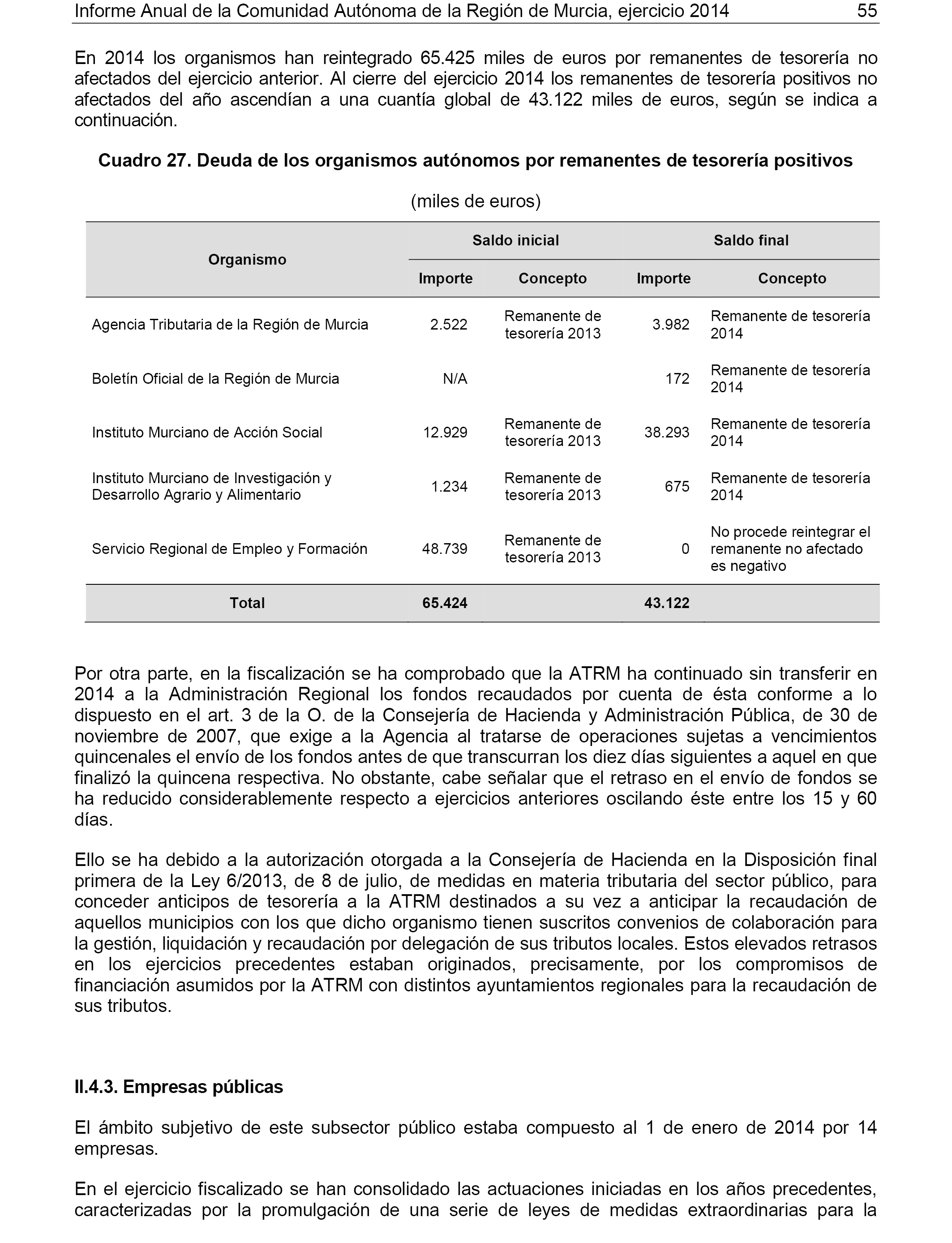 Informe Anual de la Comunidad Autónoma de la Región de Murcia, ejercicio 2014 55

En 2014 los organismos han reintegrado 65.425 miles de euros por remanentes de tesorería no afectados del ejercicio anterior. Al cierre del ejercicio 2014 los remanentes de tesorería positivos no afectados del año ascendían a una cuantía global de 43.122 miles de euros, según se indica a continuación.

Cuadro 27. Deuda de los organismos autónomos por remanentes de tesorería positivos

(miles de euros)

| Organismo | Saldo inicial Importe | Saldo inicial Concepto | Saldo final Importe | Saldo final Concepto |
|---|---|---|---|---|
| Agencia Tributaria de la Región de Murcia | 2.522 | Remanente de tesorería 2013 | 3.982 | Remanente de tesorería 2014 |
| Boletín Oficial de la Región de Murcia | N/A | | 172 | Remanente de tesorería 2014 |
| Instituto Murciano de Acción Social | 12.929 | Remanente de tesorería 2013 | 38.293 | Remanente de tesorería 2014 |
| Instituto Murciano de Investigación y Desarrollo Agrario y Alimentario | 1.234 | Remanente de tesorería 2013 | 675 | Remanente de tesorería 2014 |
| Servicio Regional de Empleo y Formación | 48.739 | Remanente de tesorería 2013 | 0 | No procede reintegrar el remanente no afectado es negativo |
| Total | 65.424 | | 43.122 | |

Por otra parte, en la fiscalización se ha comprobado que la ATRM ha continuado sin transferir en 2014 a la Administración Regional los fondos recaudados por cuenta de ésta conforme a lo dispuesto en el art. 3 de la O. de la Consejería de Hacienda y Administración Pública, de 30 de noviembre de 2007, que exige a la Agencia al tratarse de operaciones sujetas a vencimientos quincenales el envío de los fondos antes de que transcurran los diez días siguientes a aquel en que finalizó la quincena respectiva. No obstante, cabe señalar que el retraso en el envío de fondos se ha reducido considerablemente respecto a ejercicios anteriores oscilando éste entre los 15 y 60 días.

Ello se ha debido a la autorización otorgada a la Consejería de Hacienda en la Disposición final primera de la Ley 6/2013, de 8 de julio, de medidas en materia tributaria del sector público, para conceder anticipos de tesorería a la ATRM destinados a su vez a anticipar la recaudación de aquellos municipios con los que dicho organismo tienen suscritos convenios de colaboración para la gestión, liquidación y recaudación por delegación de sus tributos locales. Estos elevados retrasos en los ejercicios precedentes estaban originados, precisamente, por los compromisos de financiación asumidos por la ATRM con distintos ayuntamientos regionales para la recaudación de sus tributos.

II.4.3. Empresas públicas

El ámbito subjetivo de este subsector público estaba compuesto al 1 de enero de 2014 por 14 empresas.

En el ejercicio fiscalizado se han consolidado las actuaciones iniciadas en los años precedentes, caracterizadas por la promulgación de una serie de leyes de medidas extraordinarias para la